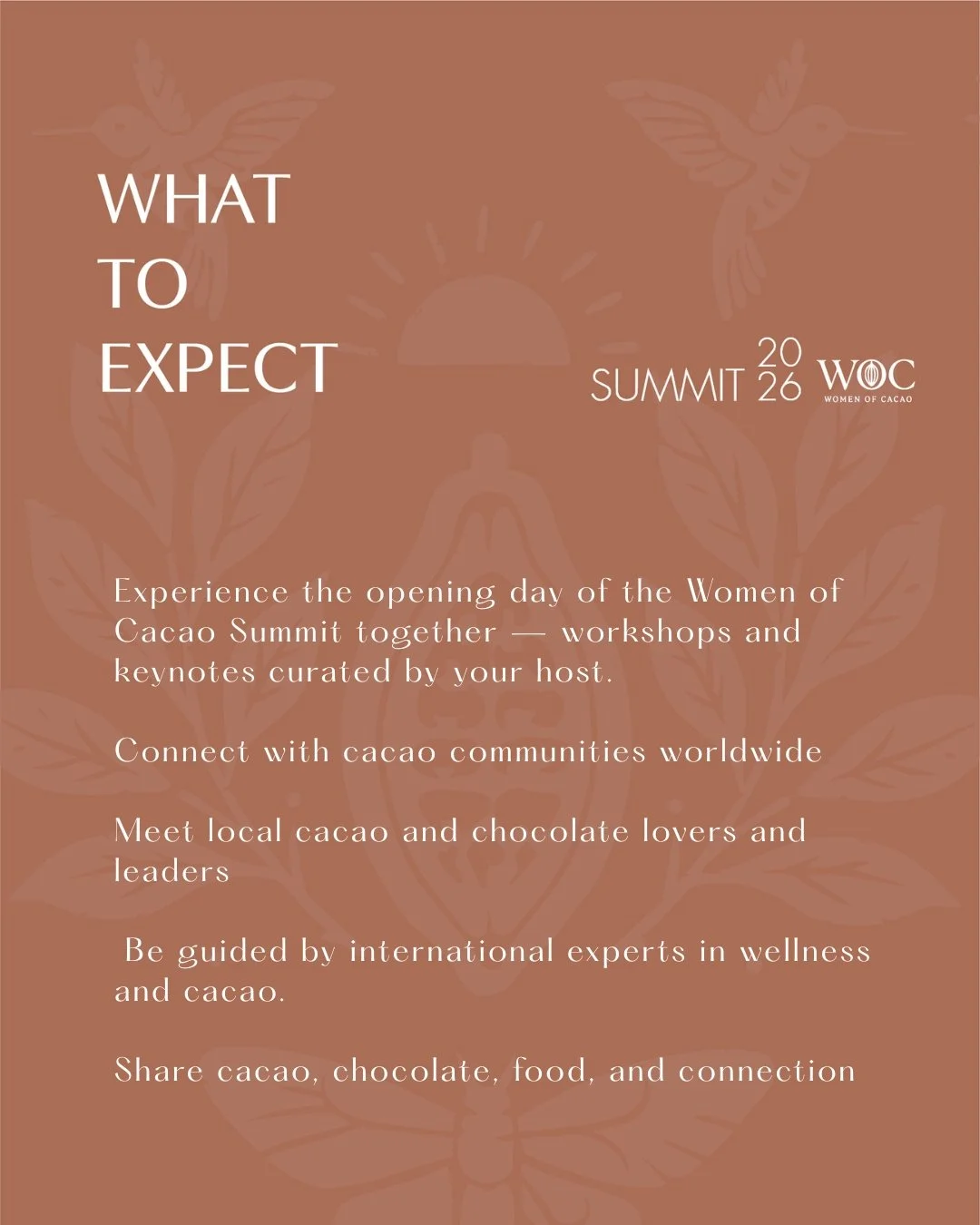 WHAT
TO
EXPECT

SUMMIT 20 26 WOC
WOMEN OF CACAO

Experience the opening day of the Women of Cacao Summit together — workshops and keynotes curated by your host.

Connect with cacao communities worldwide

Meet local cacao and chocolate lovers and leaders

Be guided by international experts in wellness and cacao.

Share cacao, chocolate, food, and connection